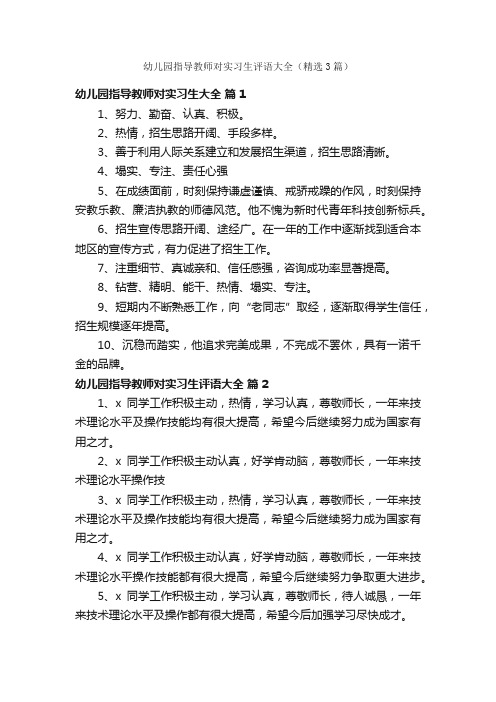 幼儿园指导教师对实习生评语大全（精选3篇）

幼儿园指导教师对实习生大全 篇1

1、努力、勤奋、认真、积极。

2、热情，招生思路开阔、手段多样。

3、善于利用人际关系建立和发展招生渠道，招生思路清晰。

4、塌实、专注、责任心强

5、在成绩面前，时刻保持谦虚谨慎、戒骄戒躁的作风，时刻保持安教乐教、廉洁执教的师德风范。他不愧为新时代青年科技创新标兵。

6、招生宣传思路开阔、途经广。在一年的工作中逐渐找到适合本地区的宣传方式，有力促进了招生工作。

7、注重细节、真诚亲和、信任感强，咨询成功率显著提高。

8、钻营、精明、能干、热情、塌实、专注。

9、短期内不断熟悉工作，向“老同志”取经，逐渐取得学生信任，招生规模逐年提高。

10、沉稳而踏实，他追求完美成果，不完成不罢休，具有一诺千金的品牌。

幼儿园指导教师对实习生评语大全 篇2

1、x 同学工作积极主动，热情，学习认真，尊敬师长，一年来技术理论水平及操作技能均有很大提高，希望今后继续努力成为国家有用之才。

2、x 同学工作积极主动认真，好学肯动脑，尊敬师长，一年来技术理论水平操作技

3、x 同学工作积极主动，热情，学习认真，尊敬师长，一年来技术理论水平及操作技能均有很大提高，希望今后继续努力成为国家有用之才。

4、x 同学工作积极主动认真，好学肯动脑，尊敬师长，一年来技术理论水平操作技能都有很大提高，希望今后继续努力争取更大进步。

5、x 同学工作积极主动，学习认真，尊敬师长，待人诚恳，一年来技术理论水平及操作都有很大提高，希望今后加强学习尽快成才。